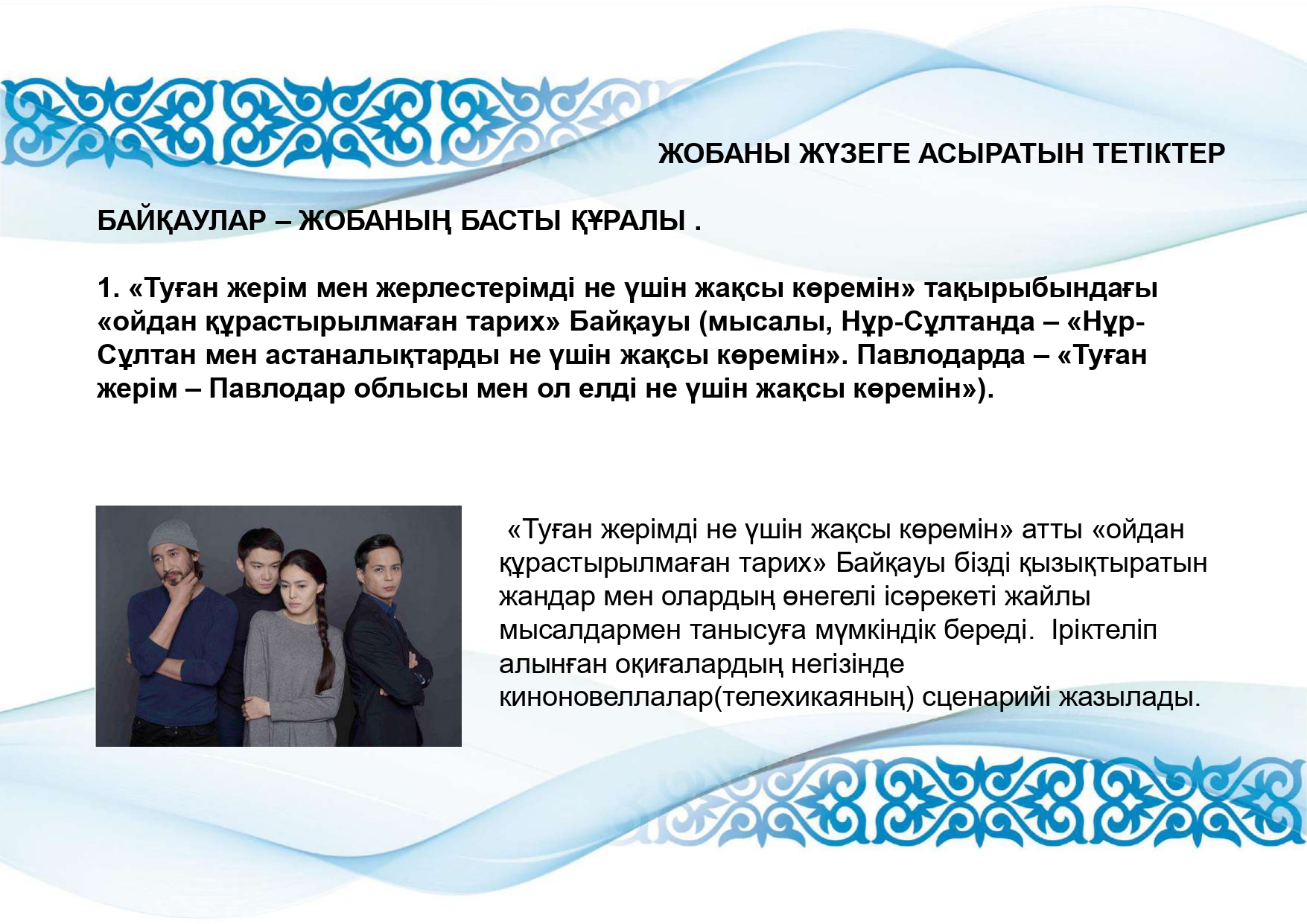 ЖОБАНЫ ЖҮЗЕГЕ АСЫРАТЫН ТЕТІКТЕР

БАЙҚАУЛАР – ЖОБАНЫҢ БАСТЫ ҚҰРАЛЫ .

1. «Туған жерім мен жерлестерімді не үшін жақсы көремін» тақырыбындағы «ойдан құрастырылмаған тарих» Байқауы (мысалы, Нұр-Сұлтанда – «Нұр-Сұлтан мен астаналықтарды не үшін жақсы көремін». Павлодарда – «Туған жерім – Павлодар облысы мен ол елді не үшін жақсы көремін»).

«Туған жерімді не үшін жақсы көремін» атты «ойдан құрастырылмаған тарих» Байқауы бізді қызықтыратын жандар мен олардың өнегелі ісәрекеті жайлы мысалдармен танысуға мүмкіндік береді. Іріктеліп алынған оқиғалардың негізінде киноновеллалар(телехикаяның) сценарийі жазылады.